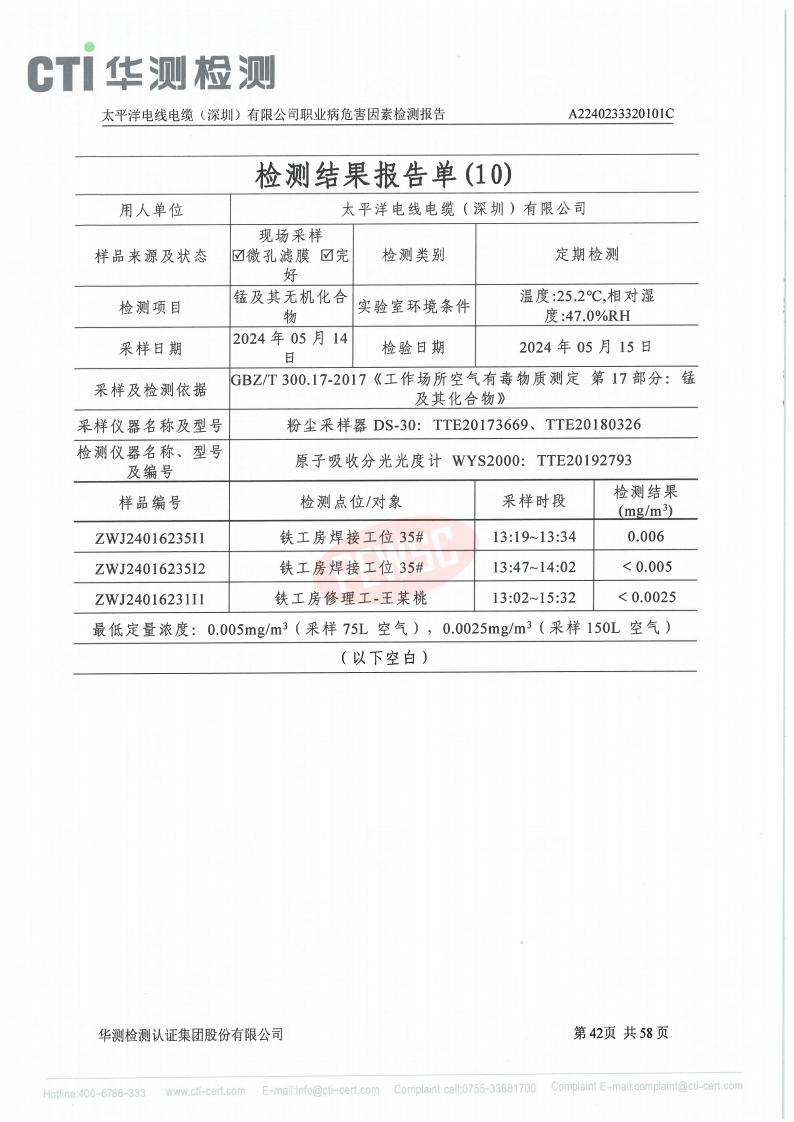 CTI 华测检测

太平洋电线电缆（深圳）有限公司职业病危害因素检测报告 A2240233320101C

检测结果报告单(10)

| 用人单位 | 太平洋电线电缆（深圳）有限公司 | | |
|---|---|---|---|
| 样品来源及状态 | 现场采样 ☑微孔滤膜 ☑完好 | 检测类别 | 定期检测 |
| 检测项目 | 锰及其无机化合物 | 实验室环境条件 | 温度:25.2℃,相对湿度:47.0%RH |
| 采样日期 | 2024 年 05 月 14 日 | 检验日期 | 2024 年 05 月 15 日 |
| 采样及检测依据 | GBZ/T 300.17-2017《工作场所空气有毒物质测定 第 17 部分：锰及其化合物》 | | |
| 采样仪器名称及型号 | 粉尘采样器 DS-30: TTE20173669、TTE20180326 | | |
| 检测仪器名称、型号及编号 | 原子吸收分光光度计 WYS2000: TTE20192793 | | |

| 样品编号 | 检测点位/对象 | 采样时段 | 检测结果 (mg/m$^3$) |
|---|---|---|---|
| ZWJ24016235I1 | 铁工房焊接工位 35# | 13:19~13:34 | 0.006 |
| ZWJ24016235I2 | 铁工房焊接工位 35# | 13:47~14:02 | < 0.005 |
| ZWJ24016231I1 | 铁工房修理工-王某桃 | 13:02~15:32 | < 0.0025 |

最低定量浓度：0.005mg/m$^3$（采样 75L 空气），0.0025mg/m$^3$（采样 150L 空气）

（以下空白）

华测检测认证集团股份有限公司 第 42页 共 58 页

Hotline:400-6788-333 www.cti-cert.com E-mail:info@cti-cert.com Complaint call:0755-33681700 Complaint E-mail:complaint@cti-cert.com